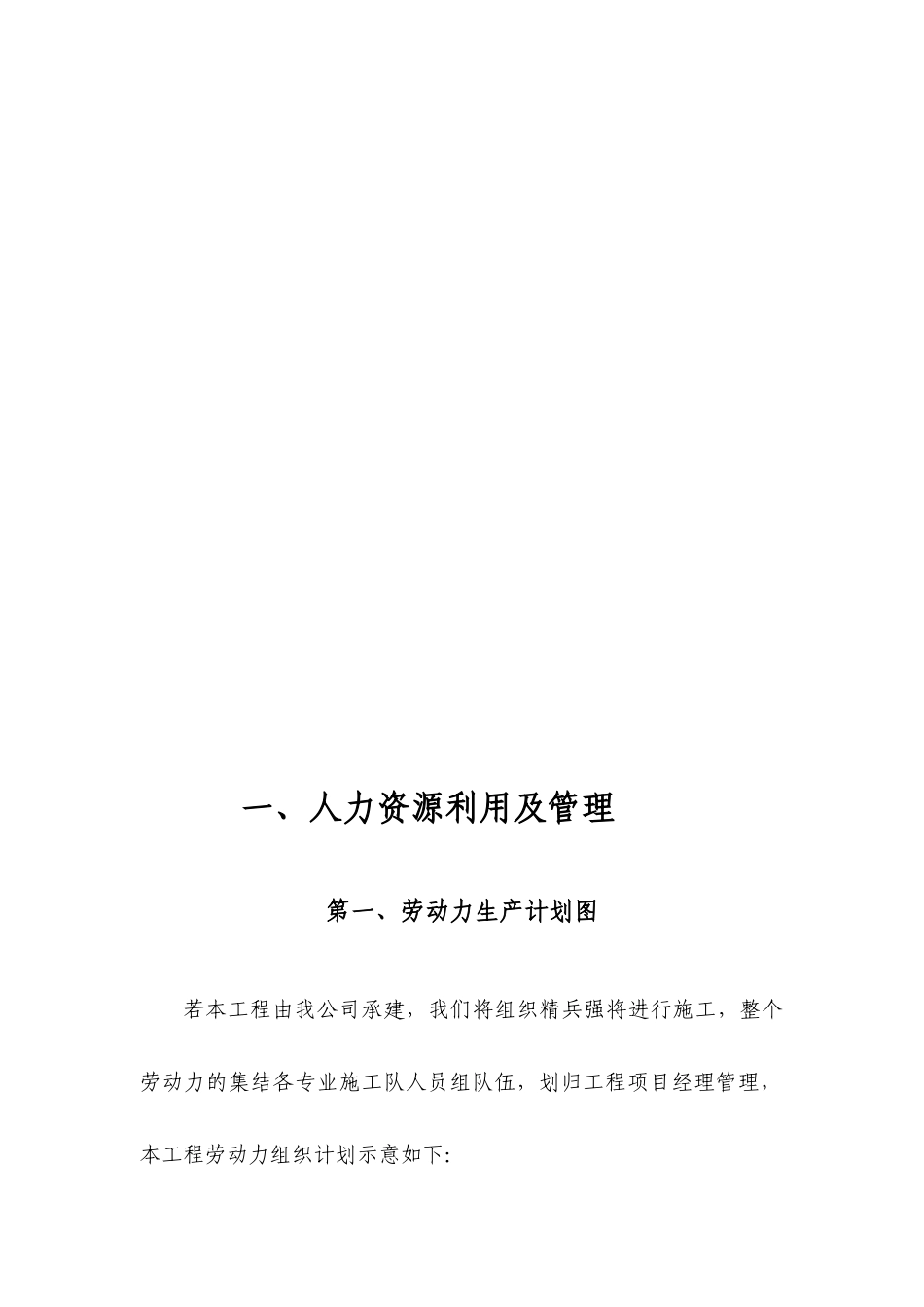 一、人力资源利用及管理

第一、劳动力生产计划图

若本工程由我公司承建，我们将组织精兵强将进行施工，整个劳动力的集结各专业施工队人员组队伍，划归工程项目经理管理，本工程劳动力组织计划示意如下: